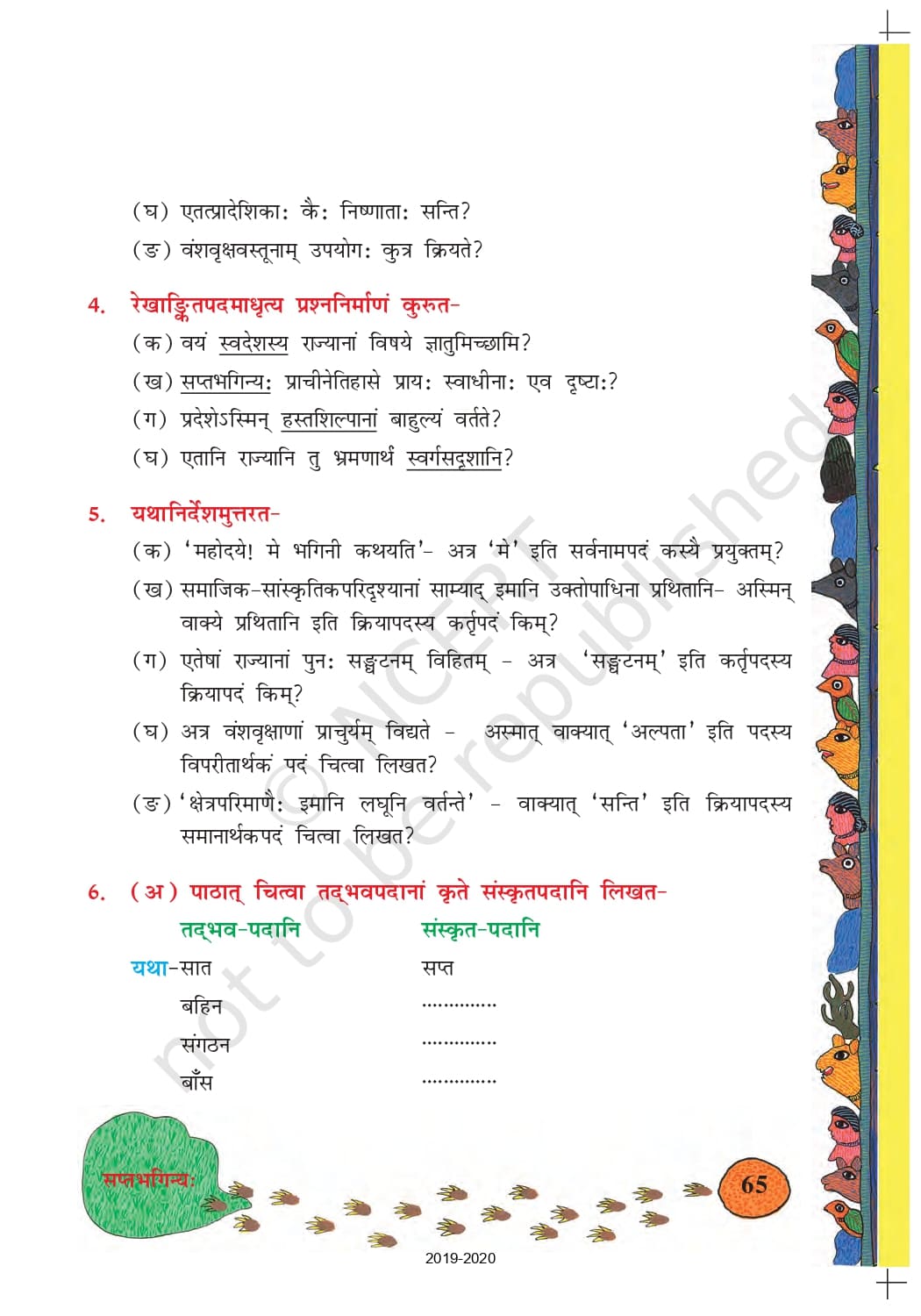 (घ) एतत्प्रादेशिकाः कैः निष्णाताः सन्ति?

(ङ) वंशवृक्षवस्तूनाम् उपयोगः कुत्र क्रियते?

4. रेखाङ्कितपदमाधृत्य प्रश्ननिर्माणं कुरुत-

(क) वयं स्वदेशस्य राज्यानां विषये ज्ञातुमिच्छामि?

(ख) सप्तभगिन्यः प्राचीनेतिहासे प्रायः स्वाधीनाः एव दृष्टाः?

(ग) प्रदेशेऽस्मिन् हस्तशिल्पानां बाहुल्यं वर्तते?

(घ) एतानि राज्यानि तु भ्रमणार्थं स्वर्गसदृशानि?

5. यथानिर्देशमुत्तरत-

(क) 'महोदये! मे भगिनी कथयति'- अत्र 'मे' इति सर्वनामपदं कस्यै प्रयुक्तम्?

(ख) समाजिक-सांस्कृतिकपरिदृश्यानां साम्याद् इमानि उक्तोपाधिना प्रथितानि- अस्मिन् वाक्ये प्रथितानि इति क्रियापदस्य कर्तृपदं किम्?

(ग) एतेषां राज्यानां पुनः सङ्घटनम् विहितम् - अत्र 'सङ्घटनम्' इति कर्तृपदस्य क्रियापदं किम्?

(घ) अत्र वंशवृक्षाणां प्राचुर्यम् विद्यते - अस्मात् वाक्यात् 'अल्पता' इति पदस्य विपरीतार्थकं पदं चित्वा लिखत?

(ङ) 'क्षेत्रपरिमाणैः इमानि लघूनि वर्तन्ते' - वाक्यात् 'सन्ति' इति क्रियापदस्य समानार्थकपदं चित्वा लिखत?

6. (अ) पाठात् चित्वा तद्भवपदानां कृते संस्कृतपदानि लिखत-

तद्भव-पदानि संस्कृत-पदानि
यथा-सात सप्त
बहिन ____
संगठन ____
बाँस ____

सप्तभगिन्यः

65

2019-2020

© NCERT not to be republished